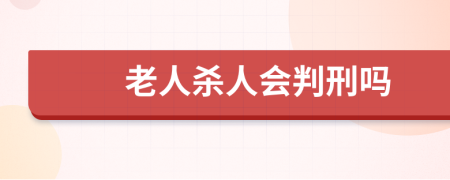 老人杀人会判刑吗